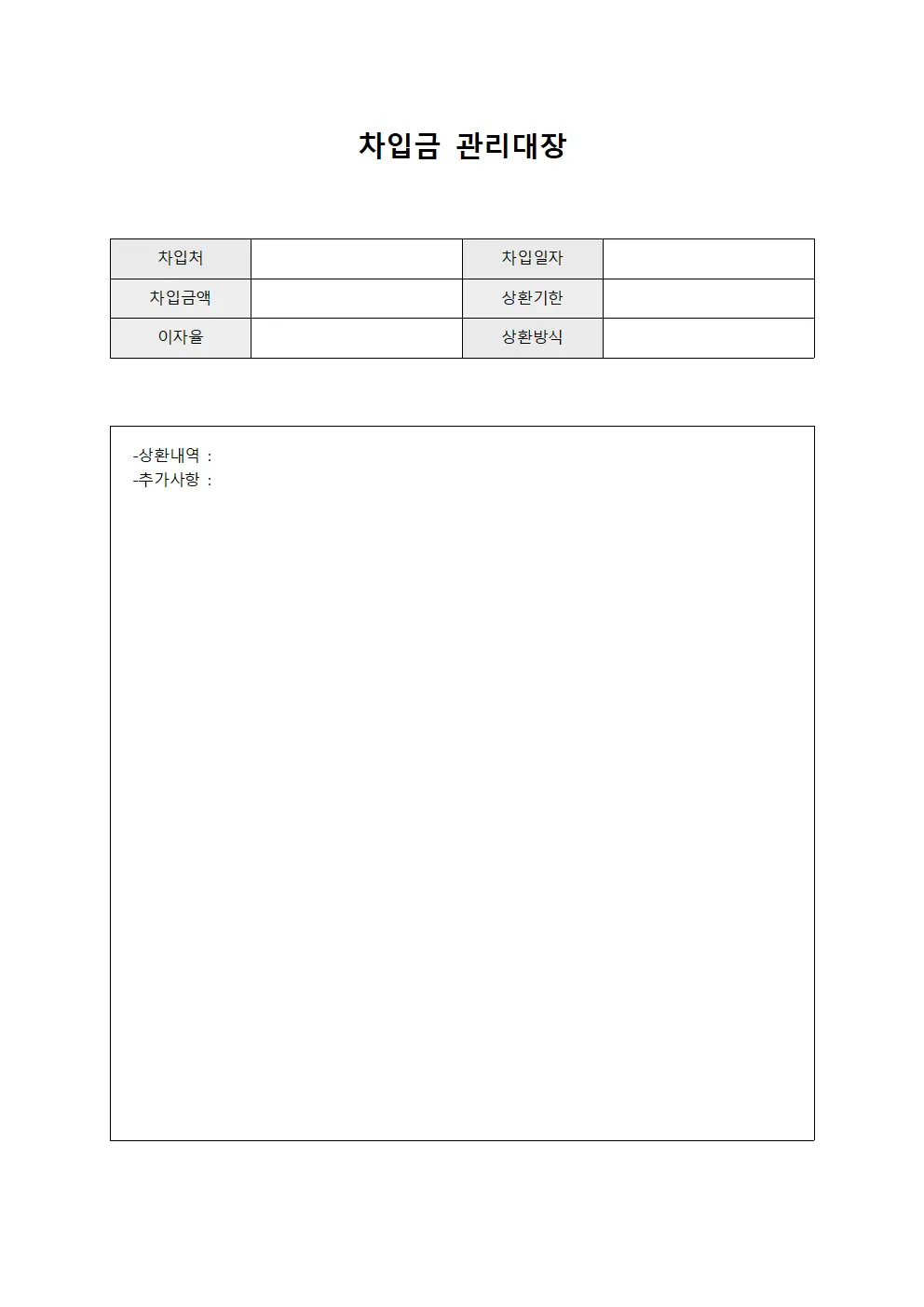 차입금 관리대장

| 차입처 |  | 차입일자 |  |
|---|---|---|---|
| 차입금액 |  | 상환기한 |  |
| 이자율 |  | 상환방식 |  |

-상환내역 :
-추가사항 :